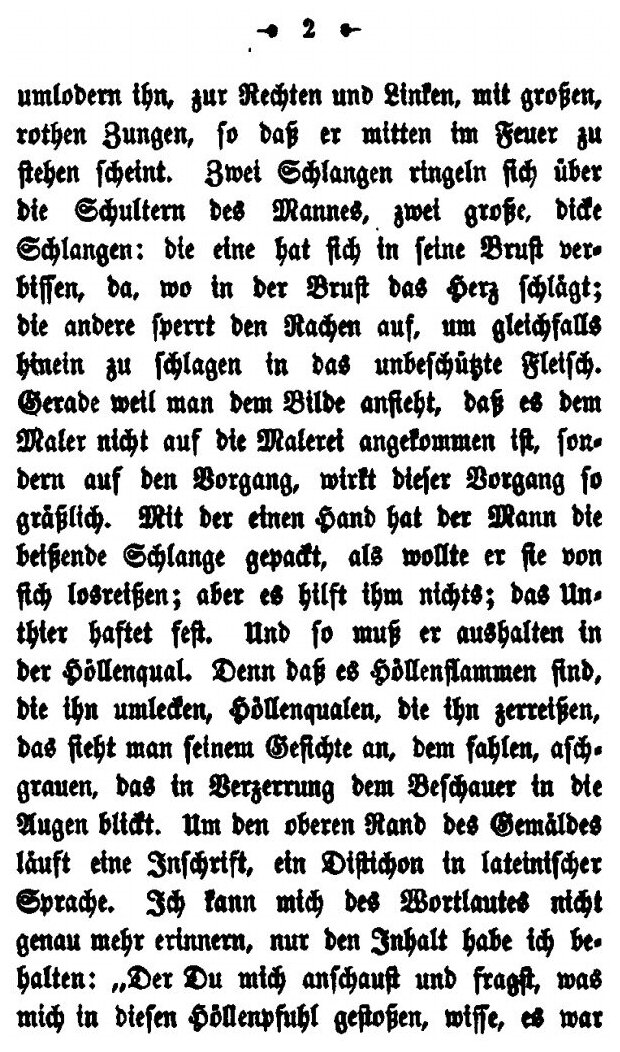 2

umlodern ihn, zur Rechten und Linken, mit großen, rothen Zungen, so daß er mitten im Feuer zu stehen scheint. Zwei Schlangen ringeln sich über die Schultern des Mannes, zwei große, dicke Schlangen: die eine hat sich in seine Brust verbissen, da, wo in der Brust das Herz schlägt; die andere sperrt den Rachen auf, um gleichfalls hinein zu schlagen in das unbeschützte Fleisch. Gerade weil man dem Bilde ansieht, daß es dem Maler nicht auf die Malerei angekommen ist, sondern auf den Vorgang, wirkt dieser Vorgang so gräßlich. Mit der einen Hand hat der Mann die beißende Schlange gepackt, als wollte er sie von sich losreißen; aber es hilft ihm nichts; das Unthier haftet fest. Und so muß er aushalten in der Höllenqual. Denn daß es Höllenflammen sind, die ihn umlecken, Höllenqualen, die ihn zerreißen, das sieht man seinem Gesichte an, dem fahlen, aschgrauen, das in Verzerrung dem Beschauer in die Augen blickt. Um den oberen Rand des Gemäldes läuft eine Inschrift, ein Distichon in lateinischer Sprache. Ich kann mich des Wortlautes nicht genau mehr erinnern, nur den Inhalt habe ich behalten: „Der Du mich anschaust und fragst, was mich in diesen Höllenpfuhl gestoßen, wisse, es war